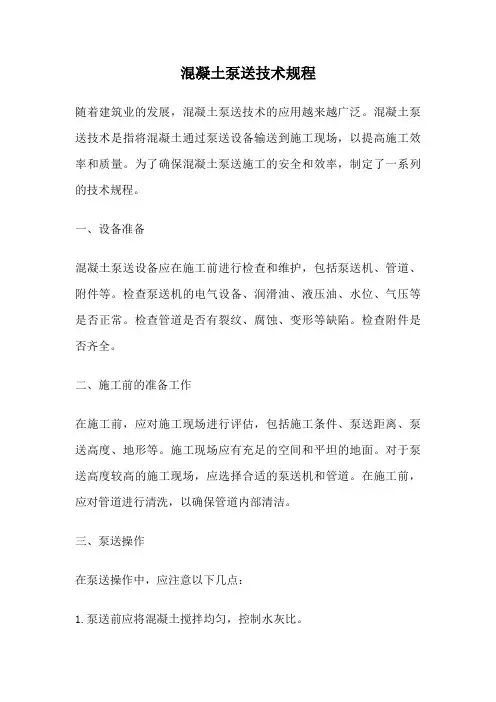 混凝土泵送技术规程

随着建筑业的发展，混凝土泵送技术的应用越来越广泛。混凝土泵送技术是指将混凝土通过泵送设备输送到施工现场，以提高施工效率和质量。为了确保混凝土泵送施工的安全和效率，制定了一系列的技术规程。

一、设备准备

混凝土泵送设备应在施工前进行检查和维护，包括泵送机、管道、附件等。检查泵送机的电气设备、润滑油、液压油、水位、气压等是否正常。检查管道是否有裂纹、腐蚀、变形等缺陷。检查附件是否齐全。

二、施工前的准备工作

在施工前，应对施工现场进行评估，包括施工条件、泵送距离、泵送高度、地形等。施工现场应有充足的空间和平坦的地面。对于泵送高度较高的施工现场，应选择合适的泵送机和管道。在施工前，应对管道进行清洗，以确保管道内部清洁。

三、泵送操作

在泵送操作中，应注意以下几点：

1. 泵送前应将混凝土搅拌均匀，控制水灰比。